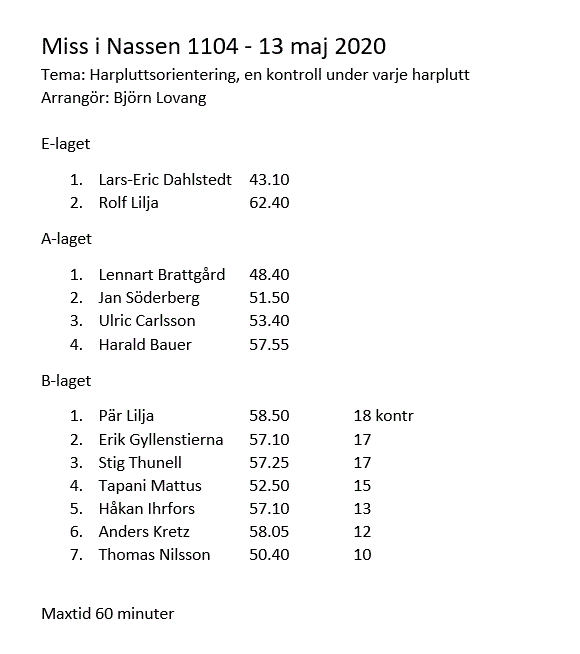 Miss i Nassen 1104 - 13 maj 2020
Tema: Harpluttsorientering, en kontroll under varje harplutt
Arrangör: Björn Lovang

E-laget

1. Lars-Eric Dahlstedt 43.10
2. Rolf Lilja 62.40

A-laget

1. Lennart Brattgård 48.40
2. Jan Söderberg 51.50
3. Ulric Carlsson 53.40
4. Harald Bauer 57.55

B-laget

1. Pär Lilja 58.50 18 kontr
2. Erik Gyllenstierna 57.10 17
3. Stig Thunell 57.25 17
4. Tapani Mattus 52.50 15
5. Håkan Ihrfors 57.10 13
6. Anders Kretz 58.05 12
7. Thomas Nilsson 50.40 10

Maxtid 60 minuter